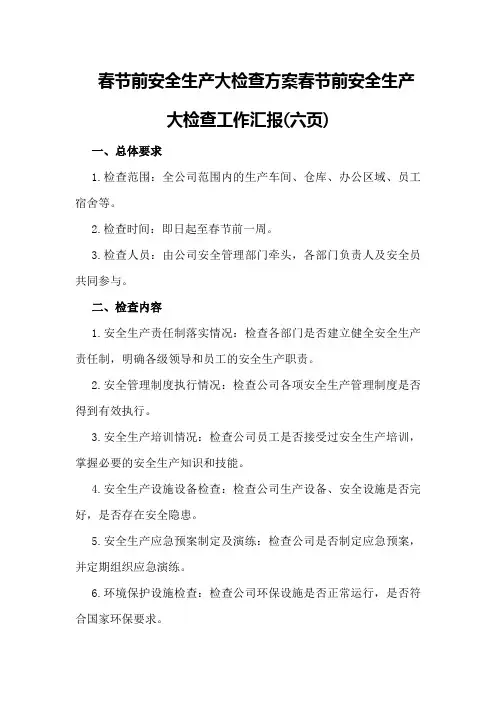 春节前安全生产大检查方案春节前安全生产大检查工作汇报(六页)

一、总体要求

1.检查范围：全公司范围内的生产车间、仓库、办公区域、员工宿舍等。

2.检查时间：即日起至春节前一周。

3.检查人员：由公司安全管理部门牵头，各部门负责人及安全员共同参与。

二、检查内容

1.安全生产责任制落实情况：检查各部门是否建立健全安全生产责任制，明确各级领导和员工的安全生产职责。

2.安全管理制度执行情况：检查公司各项安全生产管理制度是否得到有效执行。

3.安全生产培训情况：检查公司员工是否接受过安全生产培训，掌握必要的安全生产知识和技能。

4.安全生产设施设备检查：检查公司生产设备、安全设施是否完好，是否存在安全隐患。

5.安全生产应急预案制定及演练：检查公司是否制定应急预案，并定期组织应急演练。

6.环境保护设施检查：检查公司环保设施是否正常运行，是否符合国家环保要求。